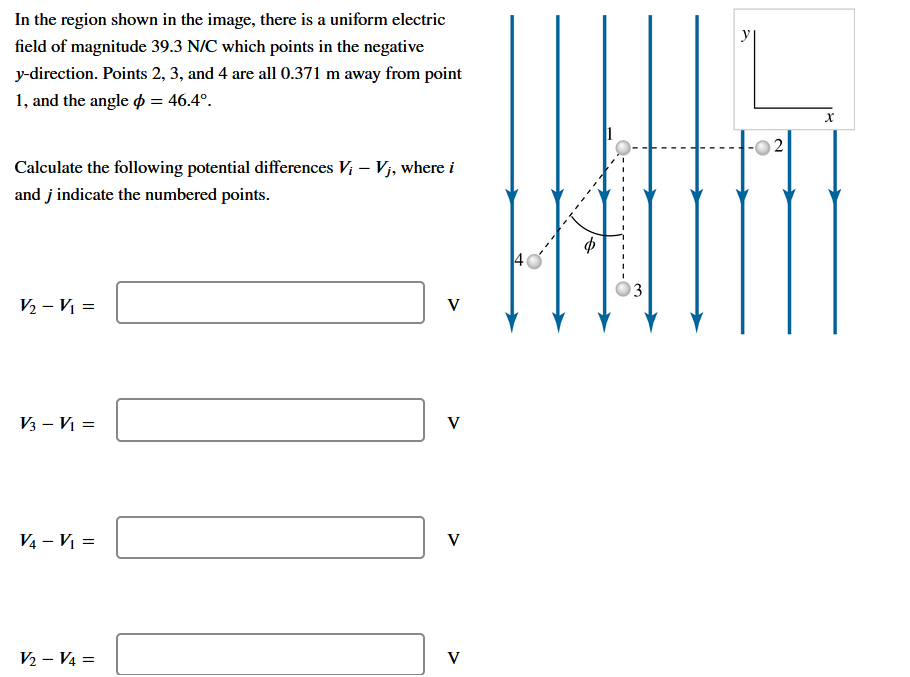 In the region shown in the image, there is a uniform electric field of magnitude 39.3 N/C which points in the negative $y$-direction. Points 2, 3, and 4 are all 0.371 m away from point 1, and the angle $\phi = 46.4°$.

Calculate the following potential differences $V_i - V_j$, where $i$ and $j$ indicate the numbered points.

$V_2 - V_1 =$ V

$V_3 - V_1 =$ V

$V_4 - V_1 =$ V

$V_2 - V_4 =$ V

y
x
1
2
3
4
$\phi$